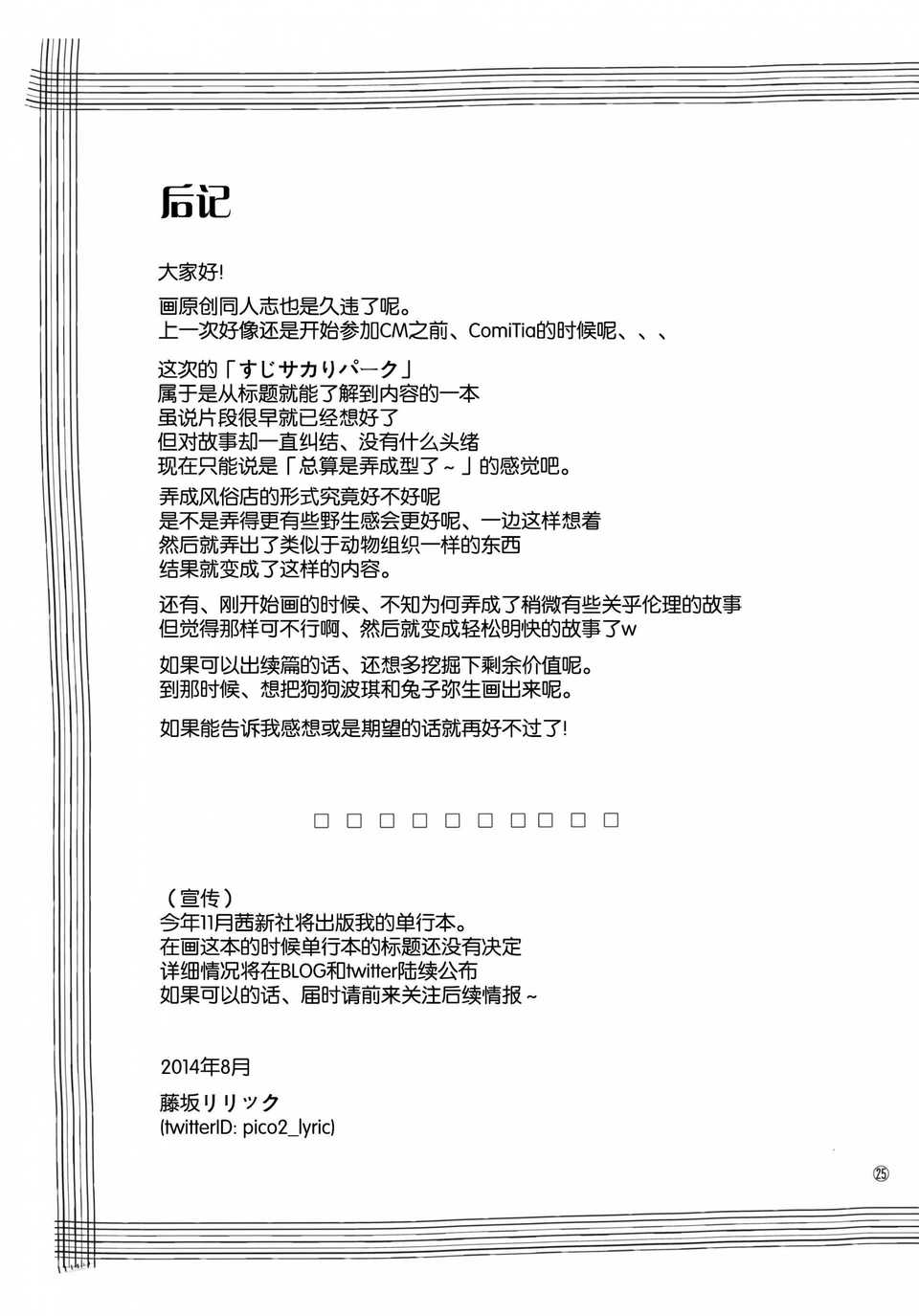 后记

大家好!
画原创同人志也是久违了呢。
上一次好像还是开始参加CM之前、ComiTia的时候呢、、、

这次的「すじサカりパーク」
属于是从标题就能了解到内容的一本
虽说片段很早就已经想好了
但对故事却一直纠结、没有什么头绪
现在只能说是「总算是弄成型了~」的感觉吧。

弄成风俗店的形式究竟好不好呢
是不是弄得更有些野生感会更好呢、一边这样想着
然后就弄出了类似于动物组织一样的东西
结果就变成了这样的内容。

还有、刚开始画的时候、不知为何弄成了稍微有些关乎伦理的故事
但觉得那样可不行啊、然后就变成轻松明快的故事了w

如果可以出续篇的话、还想多挖掘下剩余价值呢。
到那时候、想把狗狗波琪和兔子弥生画出来呢。

如果能告诉我感想或是期望的话就再好不过了!

□ □ □ □ □ □ □ □ □ □

（宣传）
今年11月茜新社将出版我的单行本。
在画这本的时候单行本的标题还没有决定
详细情况将在BLOG和twitter陆续公布
如果可以的话、届时请前来关注后续情报~

2014年8月
藤坂リリック
(twitterID: pico2_lyric)

25